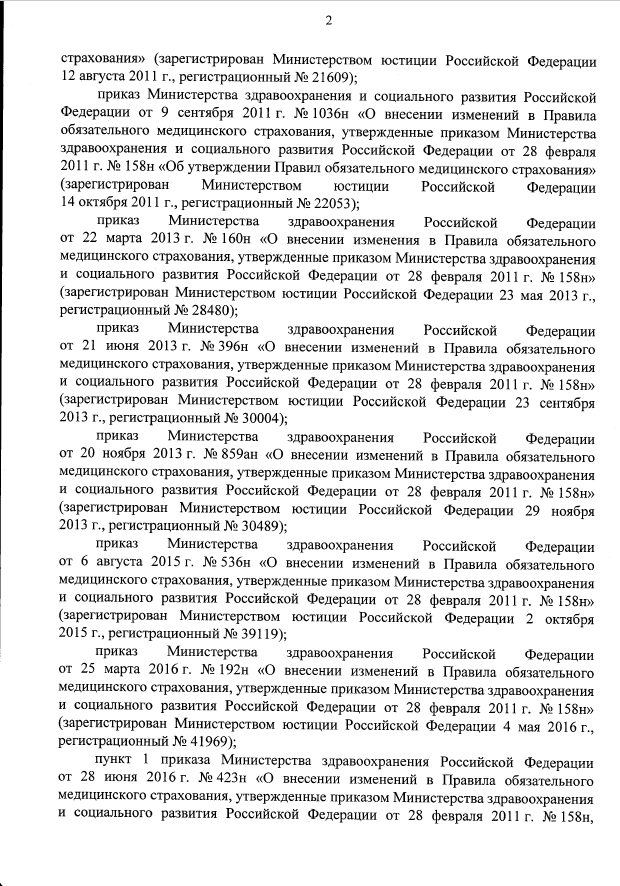 2

страхования» (зарегистрирован Министерством юстиции Российской Федерации 12 августа 2011 г., регистрационный № 21609);

приказ Министерства здравоохранения и социального развития Российской Федерации от 9 сентября 2011 г. № 1036н «О внесении изменений в Правила обязательного медицинского страхования, утвержденные приказом Министерства здравоохранения и социального развития Российской Федерации от 28 февраля 2011 г. № 158н «Об утверждении Правил обязательного медицинского страхования» (зарегистрирован Министерством юстиции Российской Федерации 14 октября 2011 г., регистрационный № 22053);

приказ Министерства здравоохранения Российской Федерации от 22 марта 2013 г. № 160н «О внесении изменения в Правила обязательного медицинского страхования, утвержденные приказом Министерства здравоохранения и социального развития Российской Федерации от 28 февраля 2011 г. № 158н» (зарегистрирован Министерством юстиции Российской Федерации 23 мая 2013 г., регистрационный № 28480);

приказ Министерства здравоохранения Российской Федерации от 21 июня 2013 г. № 396н «О внесении изменений в Правила обязательного медицинского страхования, утвержденные приказом Министерства здравоохранения и социального развития Российской Федерации от 28 февраля 2011 г. № 158н» (зарегистрирован Министерством юстиции Российской Федерации 23 сентября 2013 г., регистрационный № 30004);

приказ Министерства здравоохранения Российской Федерации от 20 ноября 2013 г. № 859ан «О внесении изменений в Правила обязательного медицинского страхования, утвержденные приказом Министерства здравоохранения и социального развития Российской Федерации от 28 февраля 2011 г. № 158н» (зарегистрирован Министерством юстиции Российской Федерации 29 ноября 2013 г., регистрационный № 30489);

приказ Министерства здравоохранения Российской Федерации от 6 августа 2015 г. № 536н «О внесении изменений в Правила обязательного медицинского страхования, утвержденные приказом Министерства здравоохранения и социального развития Российской Федерации от 28 февраля 2011 г. № 158н» (зарегистрирован Министерством юстиции Российской Федерации 2 октября 2015 г., регистрационный № 39119);

приказ Министерства здравоохранения Российской Федерации от 25 марта 2016 г. № 192н «О внесении изменений в Правила обязательного медицинского страхования, утвержденные приказом Министерства здравоохранения и социального развития Российской Федерации от 28 февраля 2011 г. № 158н» (зарегистрирован Министерством юстиции Российской Федерации 4 мая 2016 г., регистрационный № 41969);

пункт 1 приказа Министерства здравоохранения Российской Федерации от 28 июня 2016 г. № 423н «О внесении изменений в Правила обязательного медицинского страхования, утвержденные приказом Министерства здравоохранения и социального развития Российской Федерации от 28 февраля 2011 г. № 158н,